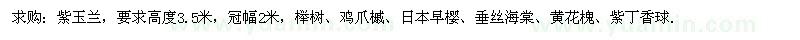 求购：紫玉兰，要求高度3.5米，冠幅2米，榉树、鸡爪槭、日本早樱、垂丝海棠、黄花槐、紫丁香球.